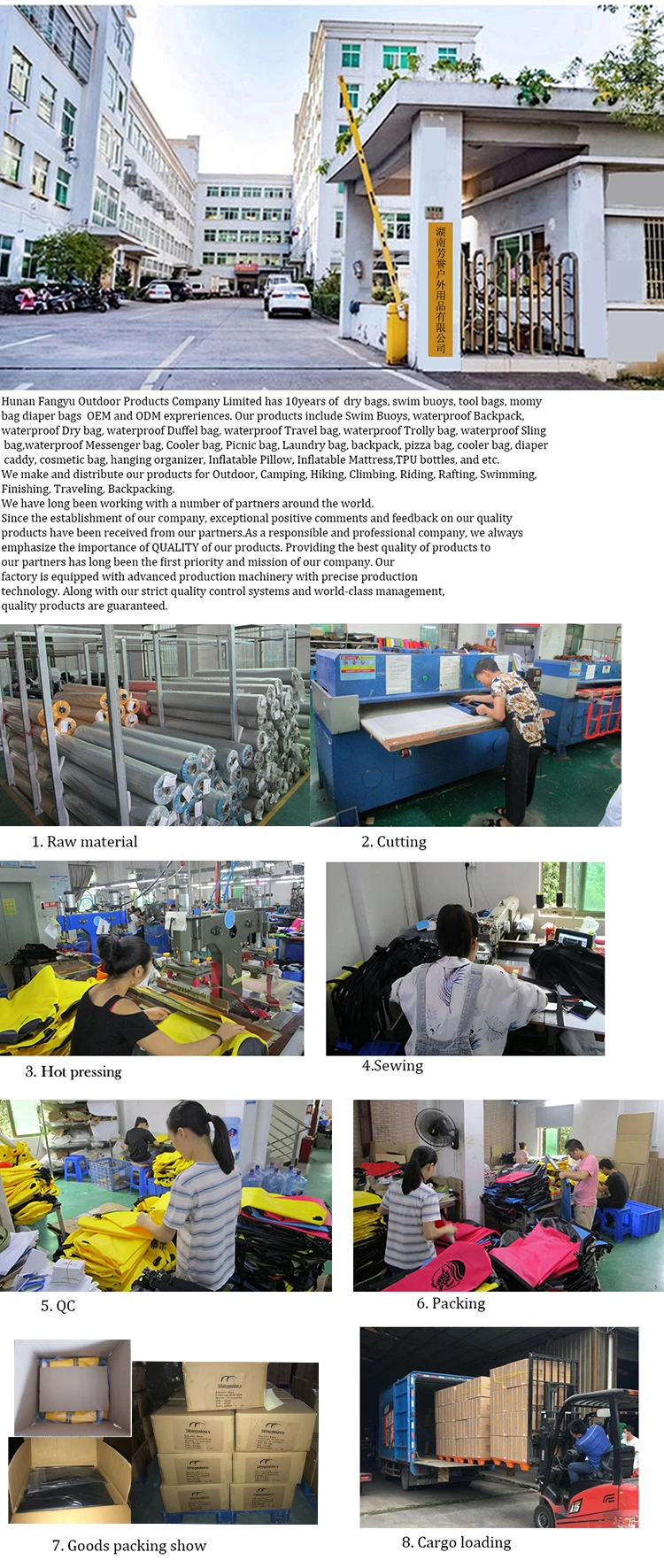 湖南芳誉户外用品有限公司

Hunan Fangyu Outdoor Products Company Limited has 10years of dry bags, swim buoys, tool bags, momy bag diaper bags OEM and ODM expreriences. Our products include Swim Buoys, waterproof Backpack, waterproof Dry bag, waterproof Duffel bag, waterproof Travel bag, waterproof Trolly bag, waterproof Sling bag,waterproof Messenger bag, Cooler bag, Picnic bag, Laundry bag, backpack, pizza bag, cooler bag, diaper caddy, cosmetic bag, hanging organizer, Inflatable Pillow, Inflatable Mattress,TPU bottles, and etc.
We make and distribute our products for Outdoor, Camping, Hiking, Climbing, Riding, Rafting, Swimming, Finishing, Traveling, Backpacking.
We have long been working with a number of partners around the world.
Since the establishment of our company, exceptional positive comments and feedback on our quality products have been received from our partners.As a responsible and professional company, we always emphasize the importance of QUALITY of our products. Providing the best quality of products to our partners has long been the first priority and mission of our company. Our factory is equipped with advanced production machinery with precise production technology. Along with our strict quality control systems and world-class management, quality products are guaranteed.

1. Raw material

2. Cutting

3. Hot pressing

4.Sewing

5. QC

6. Packing

7. Goods packing show

8. Cargo loading